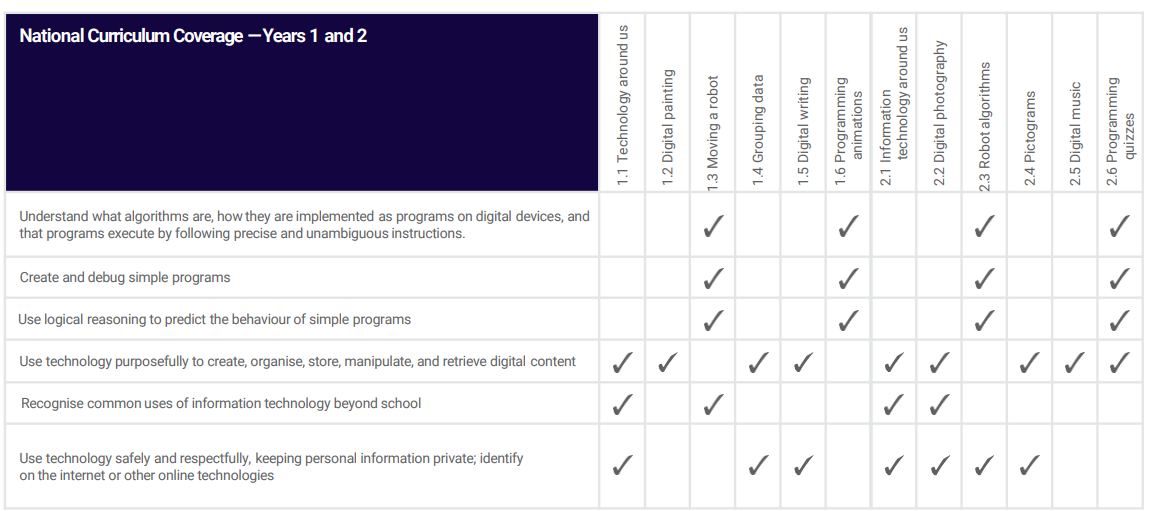 | National Curriculum Coverage —Years 1 and 2 | 1.1 Technology around us | 1.2 Digital painting | 1.3 Moving a robot | 1.4 Grouping data | 1.5 Digital writing | 1.6 Programming animations | 2.1 Information technology around us | 2.2 Digital photography | 2.3 Robot algorithms | 2.4 Pictograms | 2.5 Digital music | 2.6 Programming quizzes |
|---|---|---|---|---|---|---|---|---|---|---|---|---|
| Understand what algorithms are, how they are implemented as programs on digital devices, and that programs execute by following precise and unambiguous instructions. | | | ✓ | | | ✓ | | | ✓ | | | ✓ |
| Create and debug simple programs | | | ✓ | | | ✓ | | | ✓ | | | ✓ |
| Use logical reasoning to predict the behaviour of simple programs | | | ✓ | | | ✓ | | | ✓ | | | ✓ |
| Use technology purposefully to create, organise, store, manipulate, and retrieve digital content | ✓ | ✓ | | ✓ | ✓ | | ✓ | ✓ | | ✓ | ✓ | ✓ |
| Recognise common uses of information technology beyond school | ✓ | | ✓ | | | | ✓ | ✓ | | | | |
| Use technology safely and respectfully, keeping personal information private; identify on the internet or other online technologies | ✓ | | | ✓ | ✓ | | ✓ | ✓ | ✓ | ✓ | | |